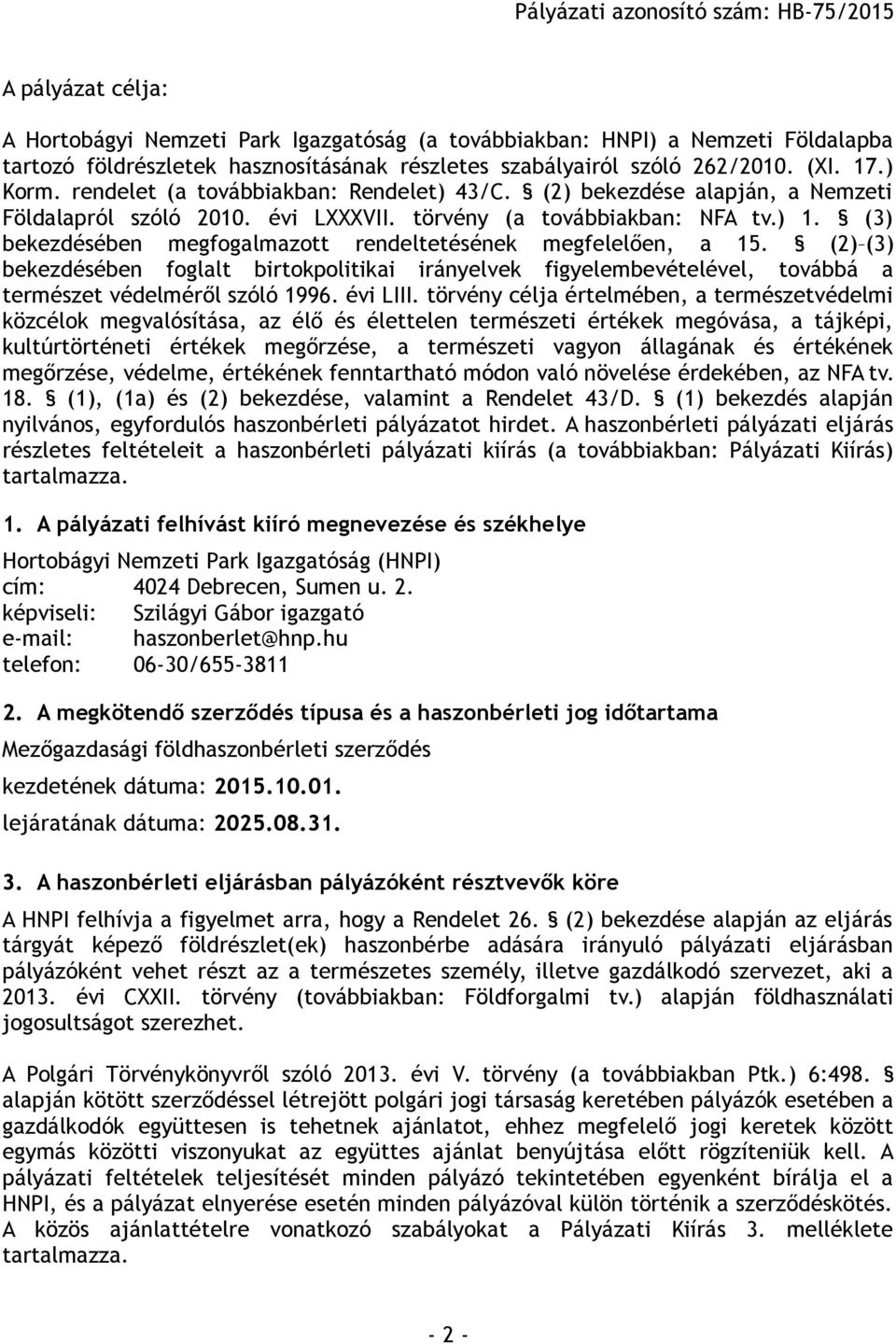 Pályázati azonosító szám: HB-75/2015

A pályázat célja:

A Hortobágyi Nemzeti Park Igazgatóság (a továbbiakban: HNPI) a Nemzeti Földalapba tartozó földrészletek hasznosításának részletes szabályairól szóló 262/2010. (XI. 17.) Korm. rendelet (a továbbiakban: Rendelet) 43/C. § (2) bekezdése alapján, a Nemzeti Földalapról szóló 2010. évi LXXXVII. törvény (a továbbiakban: NFA tv.) 1. § (3) bekezdésében megfogalmazott rendeltetésének megfelelően, a 15. § (2)–(3) bekezdésében foglalt birtokpolitikai irányelvek figyelembevételével, továbbá a természet védelméről szóló 1996. évi LIII. törvény célja értelmében, a természetvédelmi közcélok megvalósítása, az élő és élettelen természeti értékek megóvása, a tájképi, kultúrtörténeti értékek megőrzése, a természeti vagyon állagának és értékének megőrzése, védelme, értékének fenntartható módon való növelése érdekében, az NFA tv. 18. § (1), (1a) és (2) bekezdése, valamint a Rendelet 43/D. § (1) bekezdés alapján nyilvános, egyfordulós haszonbérleti pályázatot hirdet. A haszonbérleti pályázati eljárás részletes feltételeit a haszonbérleti pályázati kiírás (a továbbiakban: Pályázati Kiírás) tartalmazza.

1. A pályázati felhívást kiíró megnevezése és székhelye

Hortobágyi Nemzeti Park Igazgatóság (HNPI)
cím: 4024 Debrecen, Sumen u. 2.
képviseli: Szilágyi Gábor igazgató
e-mail: haszonberlet@hnp.hu
telefon: 06-30/655-3811

2. A megkötendő szerződés típusa és a haszonbérleti jog időtartama

Mezőgazdasági földhaszonbérleti szerződés

kezdetének dátuma: 2015.10.01.

lejáratának dátuma: 2025.08.31.

3. A haszonbérleti eljárásban pályázóként résztvevők köre

A HNPI felhívja a figyelmet arra, hogy a Rendelet 26. § (2) bekezdése alapján az eljárás tárgyát képező földrészlet(ek) haszonbérbe adására irányuló pályázati eljárásban pályázóként vehet részt az a természetes személy, illetve gazdálkodó szervezet, aki a 2013. évi CXXII. törvény (továbbiakban: Földforgalmi tv.) alapján földhasználati jogosultságot szerezhet.

A Polgári Törvénykönyvről szóló 2013. évi V. törvény (a továbbiakban Ptk.) 6:498. § alapján kötött szerződéssel létrejött polgári jogi társaság keretében pályázók esetében a gazdálkodók együttesen is tehetnek ajánlatot, ehhez megfelelő jogi keretek között egymás közötti viszonyukat az együttes ajánlat benyújtása előtt rögzíteniük kell. A pályázati feltételek teljesítését minden pályázó tekintetében egyenként bírálja el a HNPI, és a pályázat elnyerése esetén minden pályázóval külön történik a szerződéskötés. A közös ajánlattételre vonatkozó szabályokat a Pályázati Kiírás 3. melléklete tartalmazza.

- 2 -